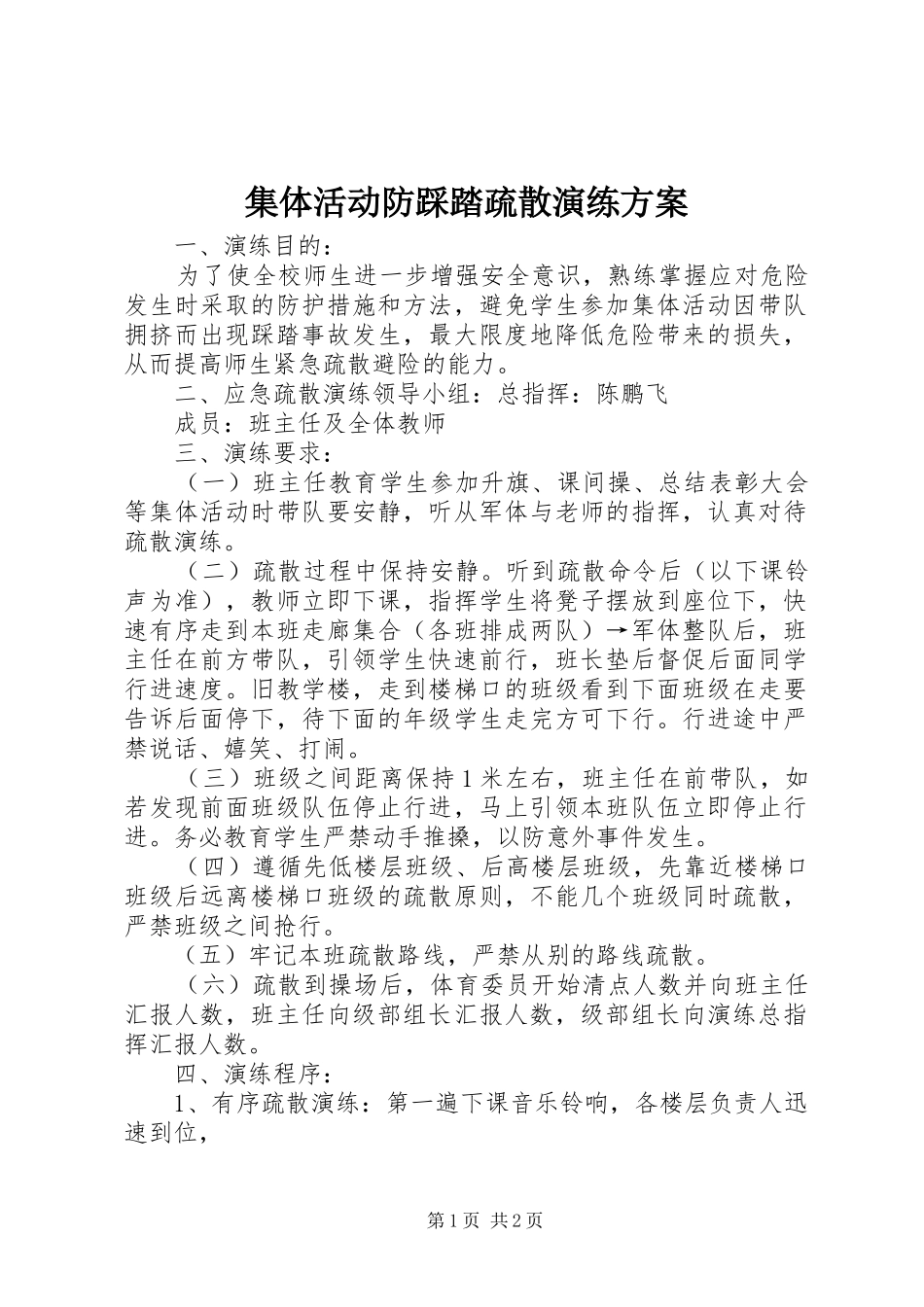 集体活动防踩踏疏散演练方案

一、演练目的：

为了使全校师生进一步增强安全意识，熟练掌握应对危险发生时采取的防护措施和方法，避免学生参加集体活动因带队拥挤而出现踩踏事故发生，最大限度地降低危险带来的损失，从而提高师生紧急疏散避险的能力。

二、应急疏散演练领导小组：总指挥：陈鹏飞

成员：班主任及全体教师

三、演练要求：

（一）班主任教育学生参加升旗、课间操、总结表彰大会等集体活动时带队要安静，听从军体与老师的指挥，认真对待疏散演练。

（二）疏散过程中保持安静。听到疏散命令后（以下课铃声为准），教师立即下课，指挥学生将凳子摆放到座位下，快速有序走到本班走廊集合（各班排成两队）→军体整队后，班主任在前方带队，引领学生快速前行，班长垫后督促后面同学行进速度。旧教学楼，走到楼梯口的班级看到下面班级在走要告诉后面停下，待下面的年级学生走完方可下行。行进途中严禁说话、嬉笑、打闹。

（三）班级之间距离保持1米左右，班主任在前带队，如若发现前面班级队伍停止行进，马上引领本班队伍立即停止行进。务必教育学生严禁动手推搡，以防意外事件发生。

（四）遵循先低楼层班级、后高楼层班级，先靠近楼梯口班级后远离楼梯口班级的疏散原则，不能几个班级同时疏散，严禁班级之间抢行。

（五）牢记本班疏散路线，严禁从别的路线疏散。

（六）疏散到操场后，体育委员开始清点人数并向班主任汇报人数，班主任向级部组长汇报人数，级部组长向演练总指挥汇报人数。

四、演练程序：

1、有序疏散演练：第一遍下课音乐铃响，各楼层负责人迅速到位，

第1页 共2页